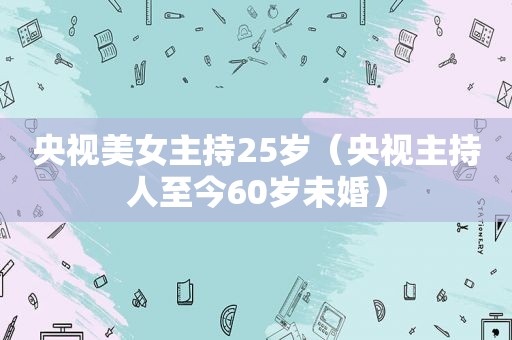 央视美女主持25岁（央视主持人至今60岁未婚）

STATIONERY